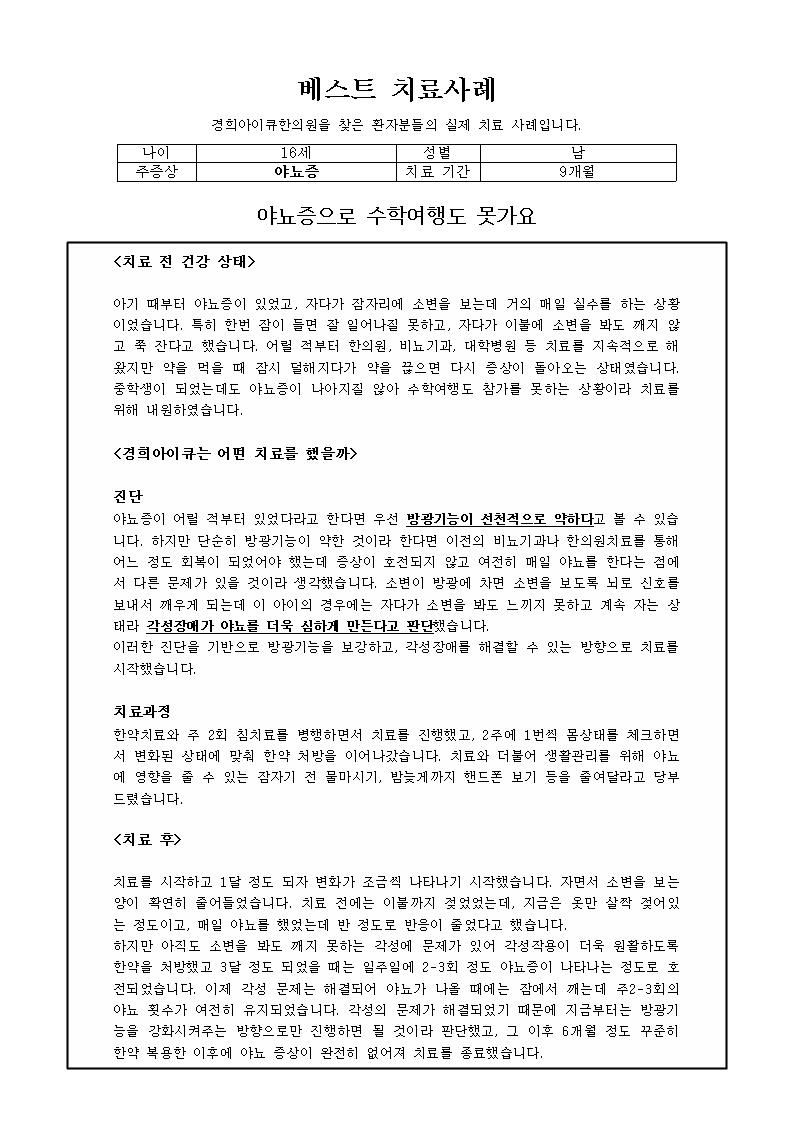 베스트 치료사례

경희아이큐한의원을 찾은 환자분들의 실제 치료 사례입니다.

| 나이 | 16세 | 성별 | 남 |
|---|---|---|---|
| 주증상 | 야뇨증 | 치료 기간 | 9개월 |

야뇨증으로 수학여행도 못가요

<치료 전 건강 상태>

아기 때부터 야뇨증이 있었고, 자다가 잠자리에 소변을 보는데 거의 매일 실수를 하는 상황이었습니다. 특히 한번 잠이 들면 잘 일어나질 못하고, 자다가 이불에 소변을 봐도 깨지 않고 쭉 잔다고 했습니다. 어릴 적부터 한의원, 비뇨기과, 대학병원 등 치료를 지속적으로 해왔지만 약을 먹을 때 잠시 덜해지다가 약을 끊으면 다시 증상이 돌아오는 상태였습니다. 중학생이 되었는데도 야뇨증이 나아지질 않아 수학여행도 참가를 못하는 상황이라 치료를 위해 내원하였습니다.

<경희아이큐는 어떤 치료를 했을까>

진단
야뇨증이 어릴 적부터 있었다라고 한다면 우선 방광기능이 선천적으로 약하다고 볼 수 있습니다. 하지만 단순히 방광기능이 약한 것이라 한다면 이전의 비뇨기과나 한의원치료를 통해 어느 정도 회복이 되었어야 했는데 증상이 호전되지 않고 여전히 매일 야뇨를 한다는 점에서 다른 문제가 있을 것이라 생각했습니다. 소변이 방광에 차면 소변을 보도록 뇌로 신호를 보내서 깨우게 되는데 이 아이의 경우에는 자다가 소변을 봐도 느끼지 못하고 계속 자는 상태라 각성장애가 야뇨를 더욱 심하게 만든다고 판단했습니다.
이러한 진단을 기반으로 방광기능을 보강하고, 각성장애를 해결할 수 있는 방향으로 치료를 시작했습니다.

치료과정
한약치료와 주 2회 침치료를 병행하면서 치료를 진행했고, 2주에 1번씩 몸상태를 체크하면서 변화된 상태에 맞춰 한약 처방을 이어나갔습니다. 치료와 더불어 생활관리를 위해 야뇨에 영향을 줄 수 있는 잠자기 전 물마시기, 밤늦게까지 핸드폰 보기 등을 줄여달라고 당부드렸습니다.

<치료 후>

치료를 시작하고 1달 정도 되자 변화가 조금씩 나타나기 시작했습니다. 자면서 소변을 보는 양이 확연히 줄어들었습니다. 치료 전에는 이불까지 젖었었는데, 지금은 옷만 살짝 젖어있는 정도이고, 매일 야뇨를 했었는데 반 정도로 반응이 줄었다고 했습니다.
하지만 아직도 소변을 봐도 깨지 못하는 각성에 문제가 있어 각성작용이 더욱 원활하도록 한약을 처방했고 3달 정도 되었을 때는 일주일에 2-3회 정도 야뇨증이 나타나는 정도로 호전되었습니다. 이제 각성 문제는 해결되어 야뇨가 나올 때에는 잠에서 깨는데 주2-3회의 야뇨 횟수가 여전히 유지되었습니다. 각성의 문제가 해결되었기 때문에 지금부터는 방광기능을 강화시켜주는 방향으로만 진행하면 될 것이라 판단했고, 그 이후 6개월 정도 꾸준히 한약 복용한 이후에 야뇨 증상이 완전히 없어져 치료를 종료했습니다.